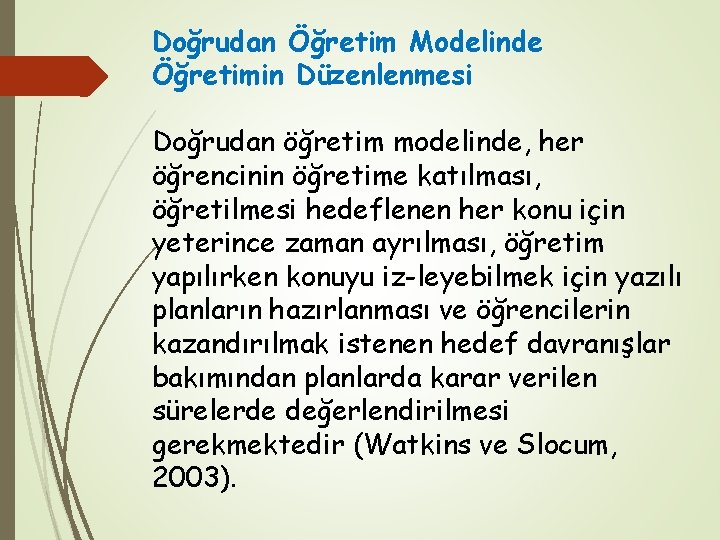 Doğrudan Öğretim Modelinde Öğretimin Düzenlenmesi

Doğrudan öğretim modelinde, her öğrencinin öğretime katılması, öğretilmesi hedeflenen her konu için yeterince zaman ayrılması, öğretim yapılırken konuyu iz-leyebilmek için yazılı planların hazırlanması ve öğrencilerin kazandırılmak istenen hedef davranışlar bakımından planlarda karar verilen sürelerde değerlendirilmesi gerekmektedir (Watkins ve Slocum, 2003).